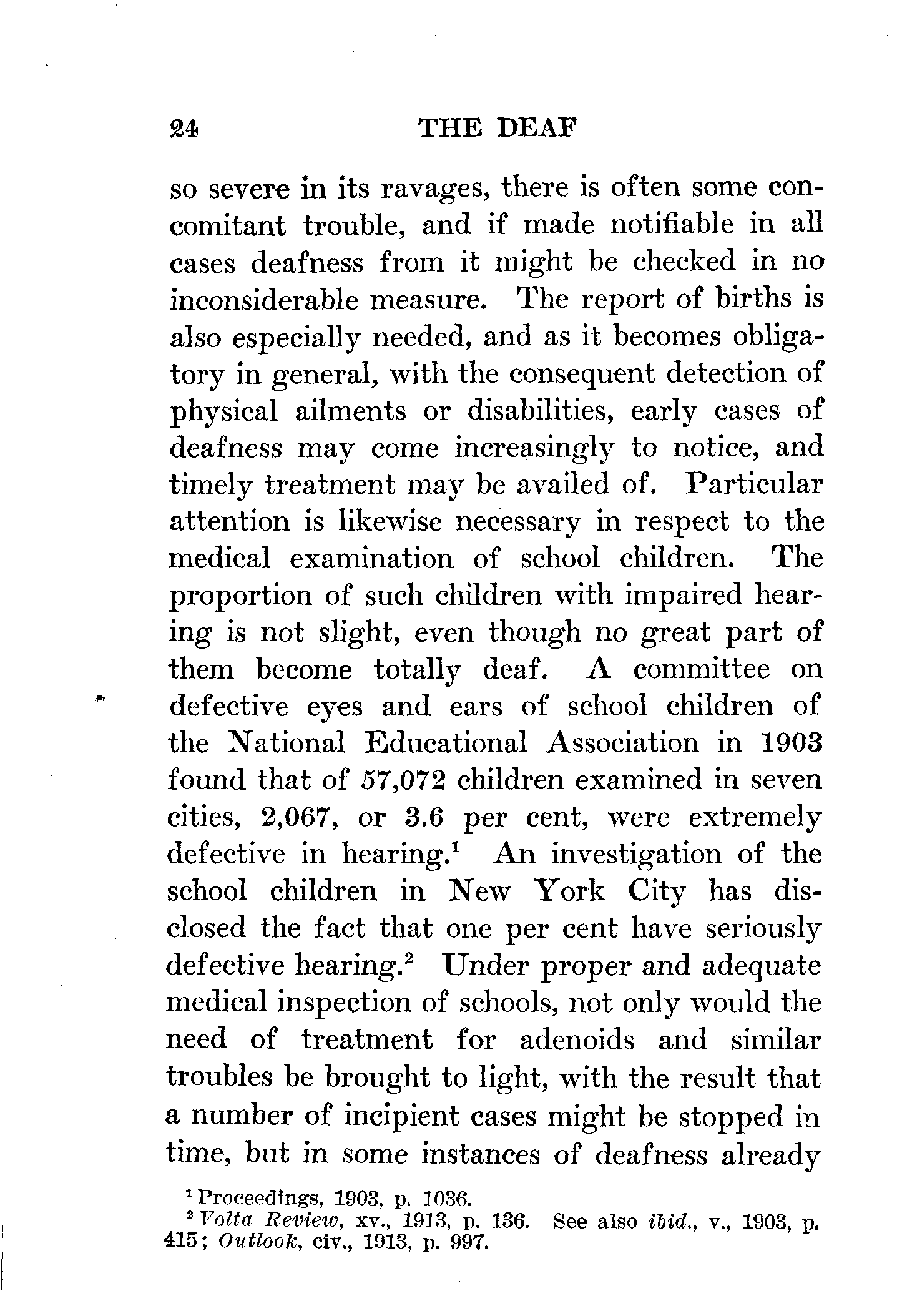 24 THE DEAF

so severe in its ravages, there is often some concomitant trouble, and if made notifiable in all cases deafness from it might be checked in no inconsiderable measure. The report of births is also especially needed, and as it becomes obligatory in general, with the consequent detection of physical ailments or disabilities, early cases of deafness may come increasingly to notice, and timely treatment may be availed of. Particular attention is likewise necessary in respect to the medical examination of school children. The proportion of such children with impaired hearing is not slight, even though no great part of them become totally deaf. A committee on defective eyes and ears of school children of the National Educational Association in 1903 found that of 57,072 children examined in seven cities, 2,067, or 3.6 per cent, were extremely defective in hearing.$^1$ An investigation of the school children in New York City has disclosed the fact that one per cent have seriously defective hearing.$^2$ Under proper and adequate medical inspection of schools, not only would the need of treatment for adenoids and similar troubles be brought to light, with the result that a number of incipient cases might be stopped in time, but in some instances of deafness already

$^1$ Proceedings, 1903, p. 1036.
$^2$ Volta Review, xv., 1913, p. 136. See also ibid., v., 1903, p. 415; Outlook, civ., 1913, p. 997.